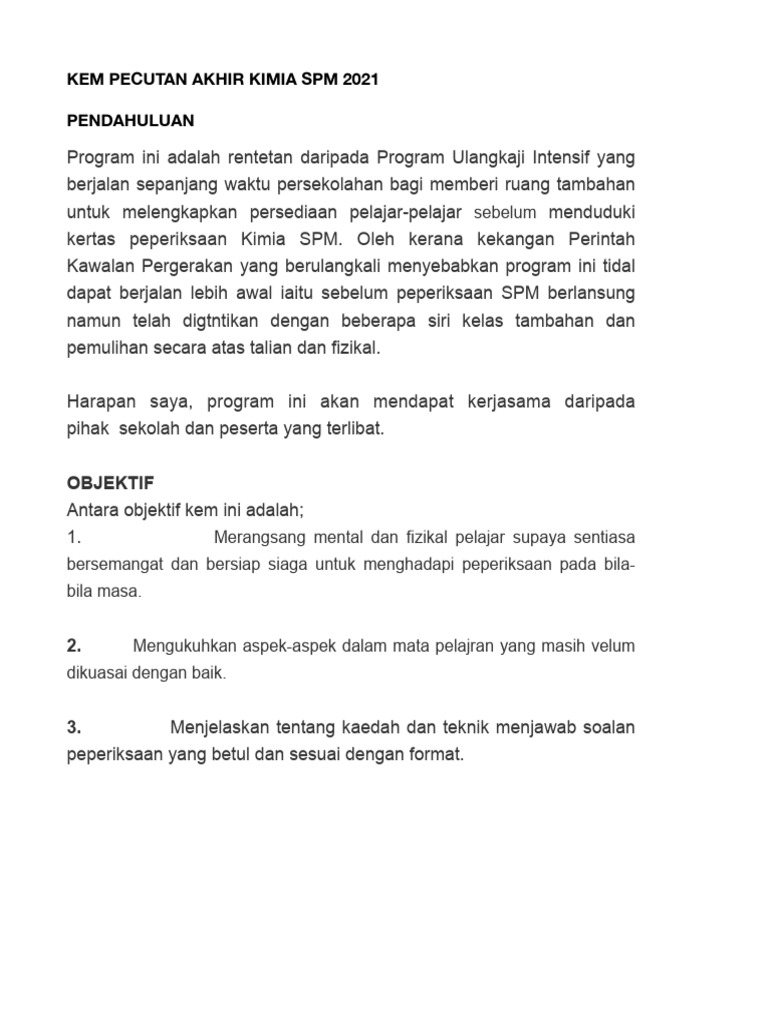 KEM PECUTAN AKHIR KIMIA SPM 2021

PENDAHULUAN

Program ini adalah rentetan daripada Program Ulangkaji Intensif yang berjalan sepanjang waktu persekolahan bagi memberi ruang tambahan untuk melengkapkan persediaan pelajar-pelajar sebelum menduduki kertas peperiksaan Kimia SPM. Oleh kerana kekangan Perintah Kawalan Pergerakan yang berulangkali menyebabkan program ini tidal dapat berjalan lebih awal iaitu sebelum peperiksaan SPM berlansung namun telah digtntikan dengan beberapa siri kelas tambahan dan pemulihan secara atas talian dan fizikal.

Harapan saya, program ini akan mendapat kerjasama daripada pihak sekolah dan peserta yang terlibat.

OBJEKTIF
Antara objektif kem ini adalah;
1. Merangsang mental dan fizikal pelajar supaya sentiasa bersemangat dan bersiap siaga untuk menghadapi peperiksaan pada bila-bila masa.

2. Mengukuhkan aspek-aspek dalam mata pelajran yang masih velum dikuasai dengan baik.

3. Menjelaskan tentang kaedah dan teknik menjawab soalan peperiksaan yang betul dan sesuai dengan format.